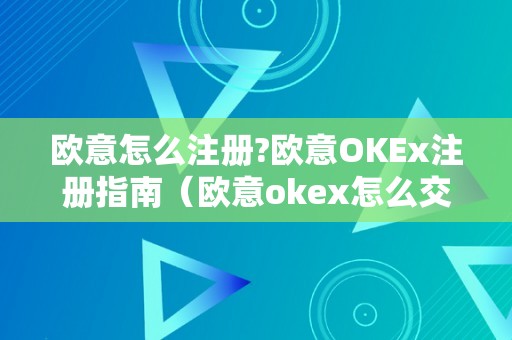 欧意怎么注册?欧意OKEx注册指南（欧意okex怎么交